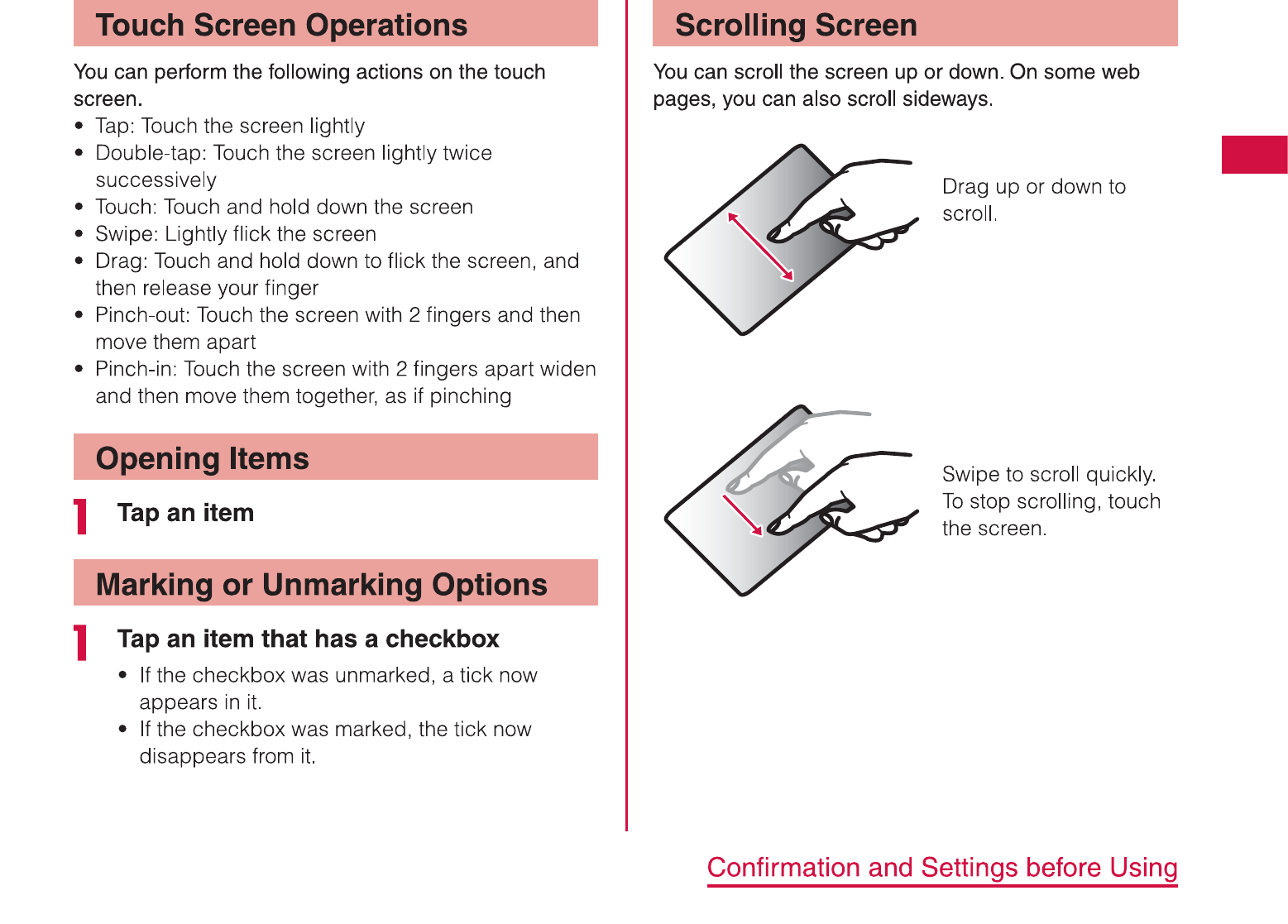 Touch Screen Operations

You can perform the following actions on the touch screen.

• Tap: Touch the screen lightly
• Double-tap: Touch the screen lightly twice successively
• Touch: Touch and hold down the screen
• Swipe: Lightly flick the screen
• Drag: Touch and hold down to flick the screen, and then release your finger
• Pinch-out: Touch the screen with 2 fingers and then move them apart
• Pinch-in: Touch the screen with 2 fingers apart widen and then move them together, as if pinching

Opening Items

1 Tap an item

Marking or Unmarking Options

1 Tap an item that has a checkbox

• If the checkbox was unmarked, a tick now appears in it.
• If the checkbox was marked, the tick now disappears from it.

Scrolling Screen

You can scroll the screen up or down. On some web pages, you can also scroll sideways.

Drag up or down to scroll.

Swipe to scroll quickly. To stop scrolling, touch the screen.

Confirmation and Settings before Using